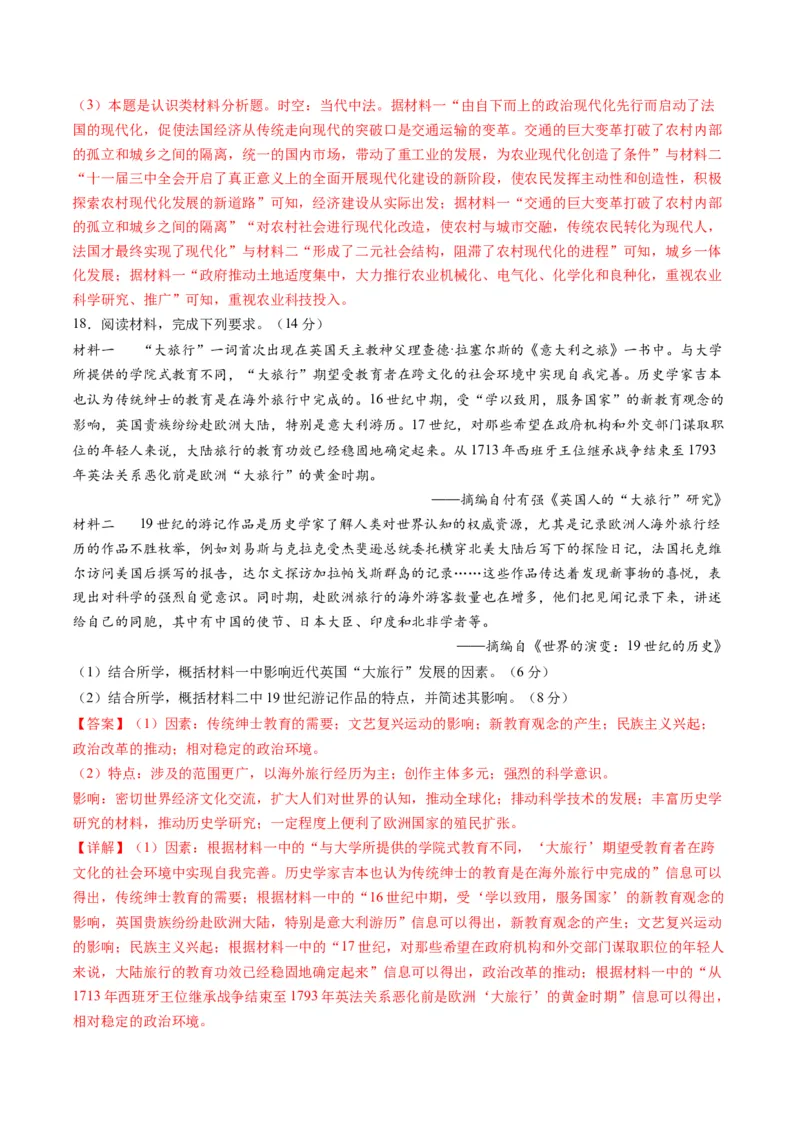 （3）本题是认识类材料分析题。时空：当代中法。据材料一“由自下而上的政治现代化先行而启动了法国的现代化，促使法国经济从传统走向现代的突破口是交通运输的变革。交通的巨大变革打破了农村内部的孤立和城乡之间的隔离，统一的国内市场，带动了重工业的发展，为农业现代化创造了条件”与材料二“十一届三中全会开启了真正意义上的全面开展现代化建设的新阶段，使农民发挥主动性和创造性，积极探索农村现代化发展的新道路”可知，经济建设从实际出发；据材料一“交通的巨大变革打破了农村内部的孤立和城乡之间的隔离”“对农村社会进行现代化改造，使农村与城市交融，传统农民转化为现代人，法国才最终实现了现代化”与材料二“形成了二元社会结构，阻滞了农村现代化的进程”可知，城乡一体化发展；据材料一“政府推动土地适度集中，大力推行农业机械化、电气化、化学化和良种化，重视农业科学研究、推广”可知，重视农业科技投入。

18．阅读材料，完成下列要求。（14分）

材料一　“大旅行”一词首次出现在英国天主教神父理查德·拉塞尔斯的《意大利之旅》一书中。与大学所提供的学院式教育不同，“大旅行”期望受教育者在跨文化的社会环境中实现自我完善。历史学家吉本也认为传统绅士的教育是在海外旅行中完成的。16世纪中期，受“学以致用，服务国家”的新教育观念的影响，英国贵族纷纷赴欧洲大陆，特别是意大利游历。17世纪，对那些希望在政府机构和外交部门谋取职位的年轻人来说，大陆旅行的教育功效已经稳固地确定起来。从1713年西班牙王位继承战争结束至1793年英法关系恶化前是欧洲“大旅行”的黄金时期。

——摘编自付有强《英国人的“大旅行”研究》

材料二　19世纪的游记作品是历史学家了解人类对世界认知的权威资源，尤其是记录欧洲人海外旅行经历的作品不胜枚举，例如刘易斯与克拉克受杰斐逊总统委托横穿北美大陆后写下的探险日记，法国托克维尔访问美国后撰写的报告，达尔文探访加拉帕戈斯群岛的记录……这些作品传达着发现新事物的喜悦，表现出对科学的强烈自觉意识。同时期，赴欧洲旅行的海外游客数量也在增多，他们把见闻记录下来，讲述给自己的同胞，其中有中国的使节、日本大臣、印度和北非学者等。

——摘编自《世界的演变：19世纪的历史》

（1）结合所学，概括材料一中影响近代英国“大旅行”发展的因素。（6分）

（2）结合所学，概括材料二中19世纪游记作品的特点，并简述其影响。（8分）

【答案】（1）因素：传统绅士教育的需要；文艺复兴运动的影响；新教育观念的产生；民族主义兴起；政治改革的推动；相对稳定的政治环境。

（2）特点：涉及的范围更广，以海外旅行经历为主；创作主体多元；强烈的科学意识。

影响：密切世界经济文化交流，扩大人们对世界的认知，推动全球化；推动科学技术的发展；丰富历史学研究的材料，推动历史学研究；一定程度上便利了欧洲国家的殖民扩张。

【详解】（1）因素：根据材料一中的“与大学所提供的学院式教育不同，‘大旅行’期望受教育者在跨文化的社会环境中实现自我完善。历史学家吉本也认为传统绅士的教育是在海外旅行中完成的”信息可以得出，传统绅士教育的需要；根据材料一中的“16世纪中期，受‘学以致用，服务国家’的新教育观念的影响，英国贵族纷纷赴欧洲大陆，特别是意大利游历”信息可以得出，新教育观念的产生；文艺复兴运动的影响；民族主义兴起；根据材料一中的“17世纪，对那些希望在政府机构和外交部门谋取职位的年轻人来说，大陆旅行的教育功效已经稳固地确定起来”信息可以得出，政治改革的推动；根据材料一中的“从1713年西班牙王位继承战争结束至1793年英法关系恶化前是欧洲‘大旅行’的黄金时期”信息可以得出，相对稳定的政治环境。